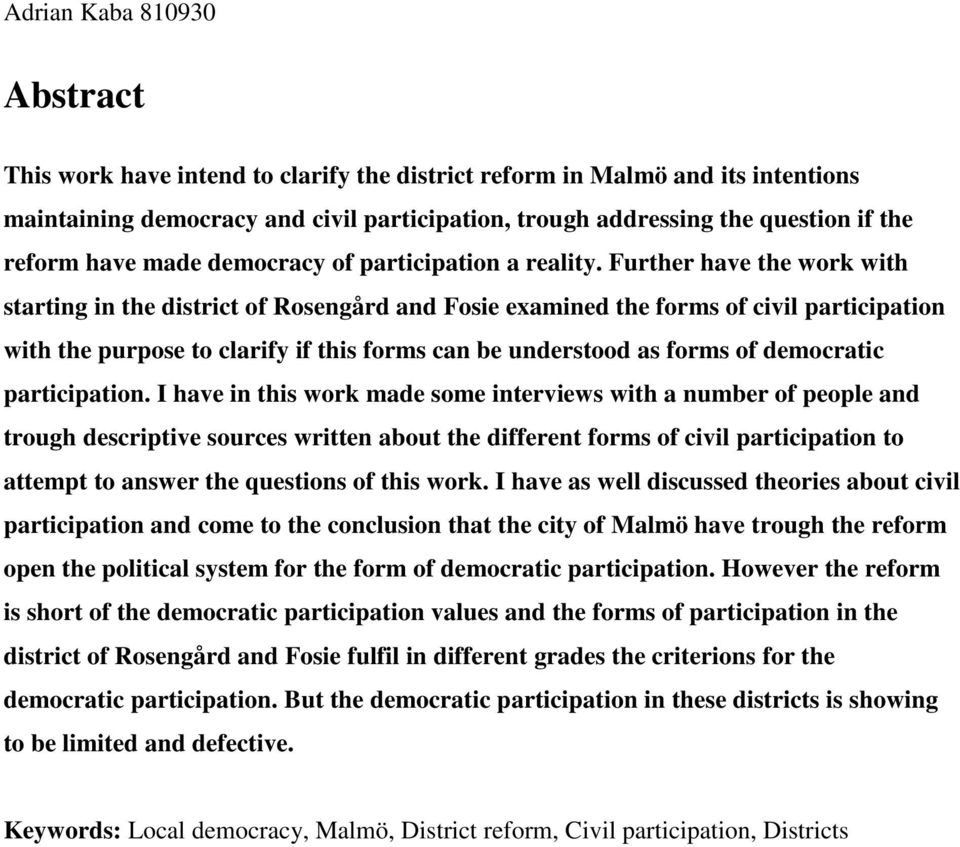 Adrian Kaba 810930

Abstract

This work have intend to clarify the district reform in Malmö and its intentions maintaining democracy and civil participation, trough addressing the question if the reform have made democracy of participation a reality. Further have the work with starting in the district of Rosengård and Fosie examined the forms of civil participation with the purpose to clarify if this forms can be understood as forms of democratic participation. I have in this work made some interviews with a number of people and trough descriptive sources written about the different forms of civil participation to attempt to answer the questions of this work. I have as well discussed theories about civil participation and come to the conclusion that the city of Malmö have trough the reform open the political system for the form of democratic participation. However the reform is short of the democratic participation values and the forms of participation in the district of Rosengård and Fosie fulfil in different grades the criterions for the democratic participation. But the democratic participation in these districts is showing to be limited and defective.

Keywords: Local democracy, Malmö, District reform, Civil participation, Districts